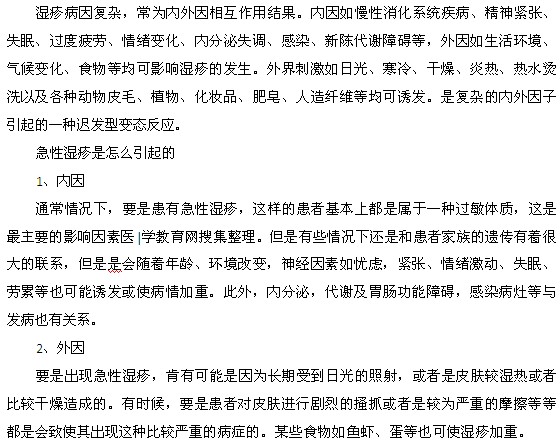 湿疹病因复杂，常为内外因相互作用结果。内因如慢性消化系统疾病、精神紧张、失眠、过度疲劳、情绪变化、内分泌失调、感染、新陈代谢障碍等，外因如生活环境、气候变化、食物等均可影响湿疹的发生。外界刺激如日光、寒冷、干燥、炎热、热水烫洗以及各种动物皮毛、植物、化妆品、肥皂、人造纤维等均可诱发。是复杂的内外因子引起的一种迟发型变态反应。

急性湿疹是怎么引起的

1、内因

通常情况下，要是患有急性湿疹，这样的患者基本上都是属于一种过敏体质，这是最主要的影响因素医学教育网搜集整理。但是有些情况下还是和患者家族的遗传有着很大的联系，但是是会随着年龄、环境改变，神经因素如忧虑，紧张、情绪激动、失眠、劳累等也可能诱发或使病情加重。此外，内分泌，代谢及胃肠功能障碍，感染病灶等与发病也有关系。

2、外因

要是出现急性湿疹，肯有可能是因为长期受到日光的照射，或者是皮肤较湿热或者比较干燥造成的。有时候，要是患者对皮肤进行剧烈的搔抓或者是较为严重的摩擦等等都是会致使其出现这种比较严重的病症的。某些食物如鱼虾、蛋等也可使湿疹加重。